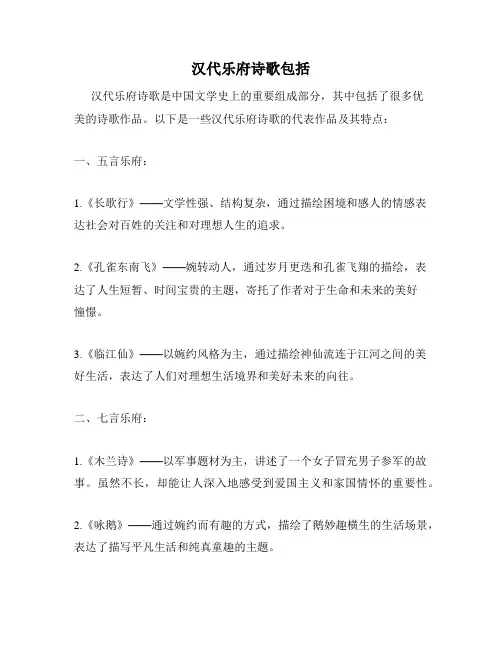 汉代乐府诗歌包括

汉代乐府诗歌是中国文学史上的重要组成部分，其中包括了很多优美的诗歌作品。以下是一些汉代乐府诗歌的代表作品及其特点：

一、五言乐府：

1.《长歌行》——文学性强、结构复杂，通过描绘困境和感人的情感表达社会对百姓的关注和对理想人生的追求。

2.《孔雀东南飞》——婉转动人，通过岁月更迭和孔雀飞翔的描绘，表达了人生短暂、时间宝贵的主题，寄托了作者对于生命和未来的美好憧憬。

3.《临江仙》——以婉约风格为主，通过描绘神仙流连于江河之间的美好生活，表达了人们对理想生活境界和美好未来的向往。

二、七言乐府：

1.《木兰诗》——以军事题材为主，讲述了一个女子冒充男子参军的故事。虽然不长，却能让人深入地感受到爱国主义和家国情怀的重要性。

2.《咏鹅》——通过婉约而有趣的方式，描绘了鹅妙趣横生的生活场景，表达了描写平凡生活和纯真童趣的主题。